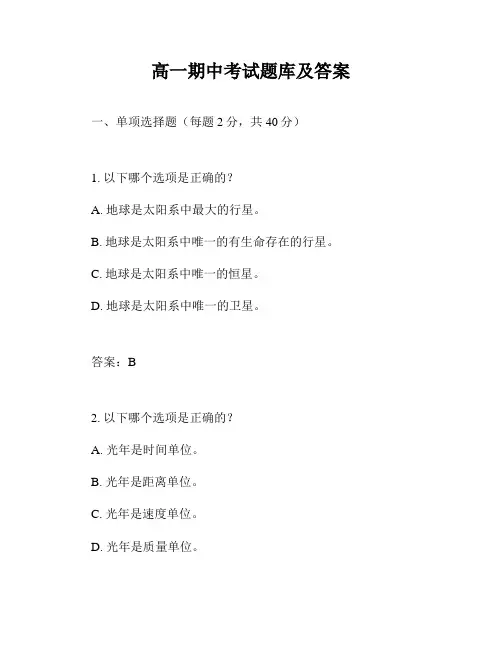 高一期中考试题库及答案

一、单项选择题（每题 2 分，共 40 分）

1. 以下哪个选项是正确的？

A. 地球是太阳系中最大的行星。

B. 地球是太阳系中唯一的有生命存在的行星。

C. 地球是太阳系中唯一的恒星。

D. 地球是太阳系中唯一的卫星。

答案：B

2. 以下哪个选项是正确的？

A. 光年是时间单位。

B. 光年是距离单位。

C. 光年是速度单位。

D. 光年是质量单位。